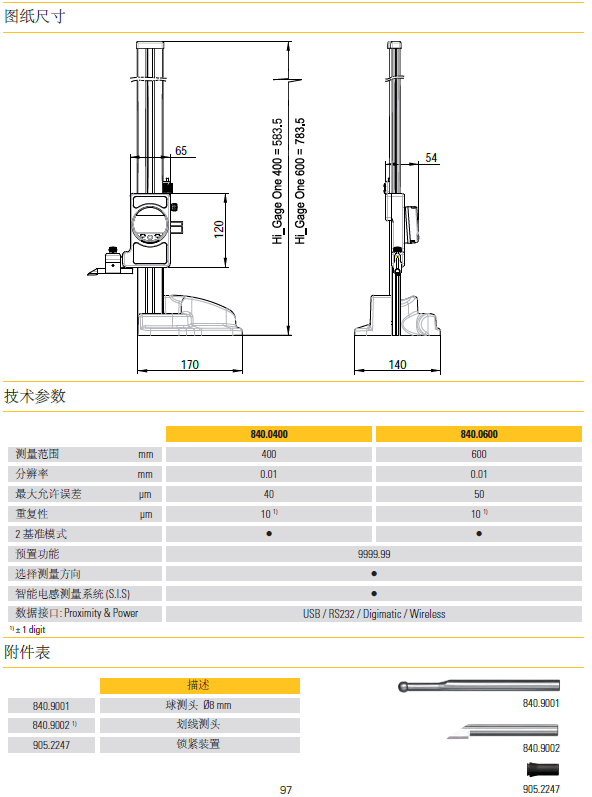 图纸尺寸

65

120

Hi_Gage One 400 = 583,5

Hi_Gage One 600 = 783,5

170

54

140

技术参数

| | | 840.0400 | 840.0600 |
|---|---|---|---|
| 测量范围 | mm | 400 | 600 |
| 分辨率 | mm | 0.01 | 0.01 |
| 最大允许误差 | µm | 40 | 50 |
| 重复性 | µm | 10 $^{1)}$ | 10 $^{1)}$ |
| 2 基准模式 | | ● | ● |
| 预置功能 | | 9999.99 | |
| 选择测量方向 | | ● | |
| 智能电感测量系统 (S.I.S) | | ● | |
| 数据接口: Proximity & Power | | USB / RS232 / Digimatic / Wireless | |

$^{1)}$ ± 1 digit

附件表

| | 描述 |
|---|---|
| 840.9001 | 球测头 Ø8 mm |
| 840.9002 $^{1)}$ | 划线测头 |
| 905.2247 | 锁紧装置 |

840.9001

840.9002

905.2247

97